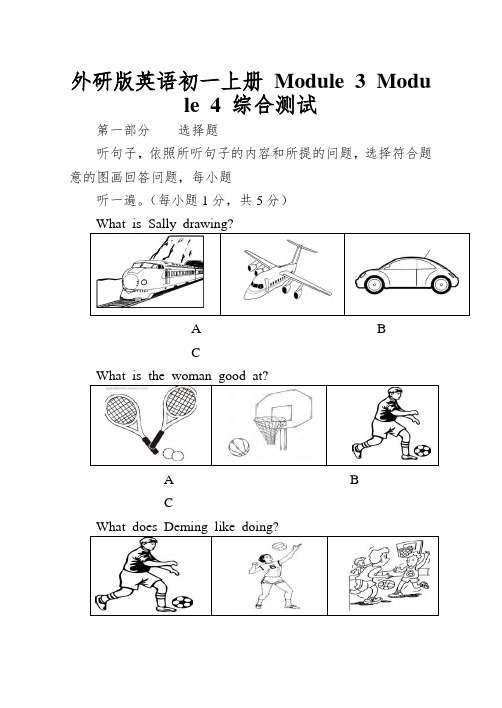 外研版英语初一上册 Module 3 Module 4 综合测试

第一部分　　选择题

听句子，依照所听句子的内容和所提的问题，选择符合题意的图画回答问题，每小题

听一遍。（每小题 1 分，共 5 分）

What is Sally drawing?

A　　B

C

What is the woman good at?

A　　B

C

What does Deming like doing?